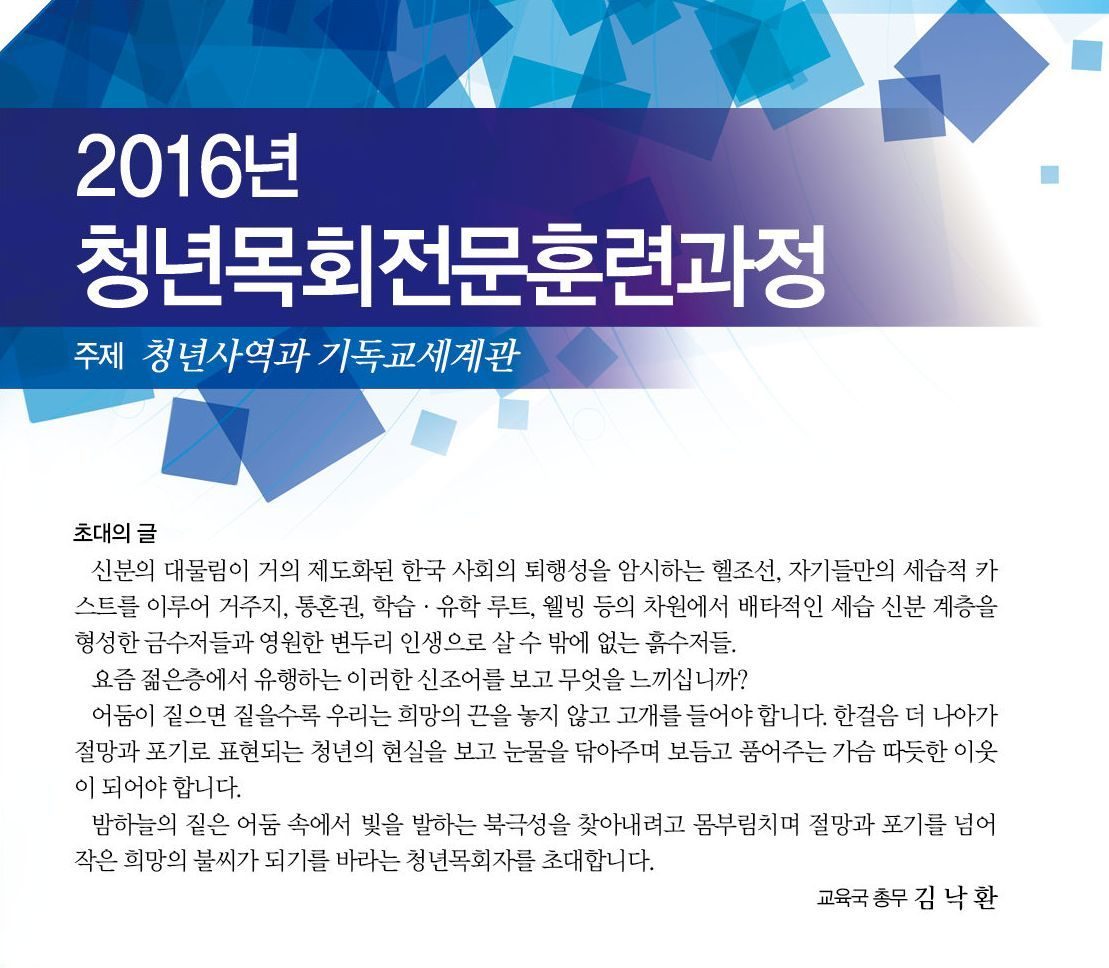 2016년
청년목회전문훈련과정

주제 청년사역과 기독교세계관

초대의 글

신분의 대물림이 거의 제도화된 한국 사회의 퇴행성을 암시하는 헬조선, 자기들만의 세습적 카스트를 이루어 거주지, 통혼권, 학습 · 유학 루트, 웰빙 등의 차원에서 배타적인 세습 신분 계층을 형성한 금수저들과 영원한 변두리 인생으로 살 수 밖에 없는 흙수저들.

요즘 젊은층에서 유행하는 이러한 신조어를 보고 무엇을 느끼십니까?

어둠이 짙으면 짙을수록 우리는 희망의 끈을 놓지 않고 고개를 들어야 합니다. 한걸음 더 나아가 절망과 포기로 표현되는 청년의 현실을 보고 눈물을 닦아주며 보듬고 품어주는 가슴 따듯한 이웃이 되어야 합니다.

밤하늘의 짙은 어둠 속에서 빛을 발하는 북극성을 찾아내려고 몸부림치며 절망과 포기를 넘어 작은 희망의 불씨가 되기를 바라는 청년목회자를 초대합니다.

교육국 총무 김 낙 환